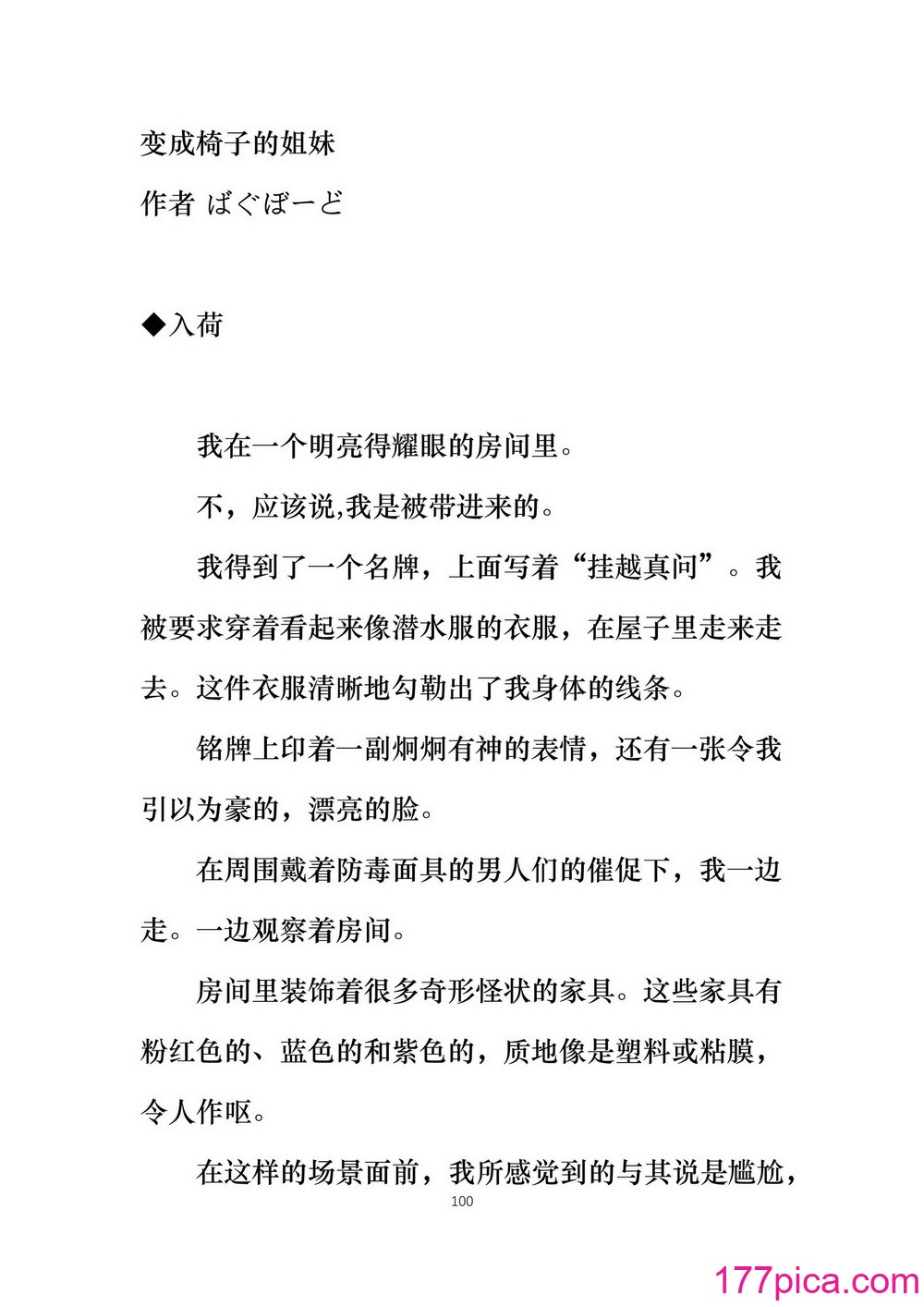 变成椅子的姐妹

作者 ばぐぼーど

◆入荷

我在一个明亮得耀眼的房间里。

不，应该说,我是被带进来的。

我得到了一个名牌，上面写着“挂越真问”。我被要求穿着看起来像潜水服的衣服，在屋子里走来走去。这件衣服清晰地勾勒出了我身体的线条。

铭牌上印着一副炯炯有神的表情，还有一张令我引以为豪的，漂亮的脸。

在周围戴着防毒面具的男人们的催促下，我一边走。一边观察着房间。

房间里装饰着很多奇形怪状的家具。这些家具有粉红色的、蓝色的和紫色的，质地像是塑料或粘膜，令人作呕。

在这样的场景面前，我所感觉到的与其说是尴尬，

100

177pica.com